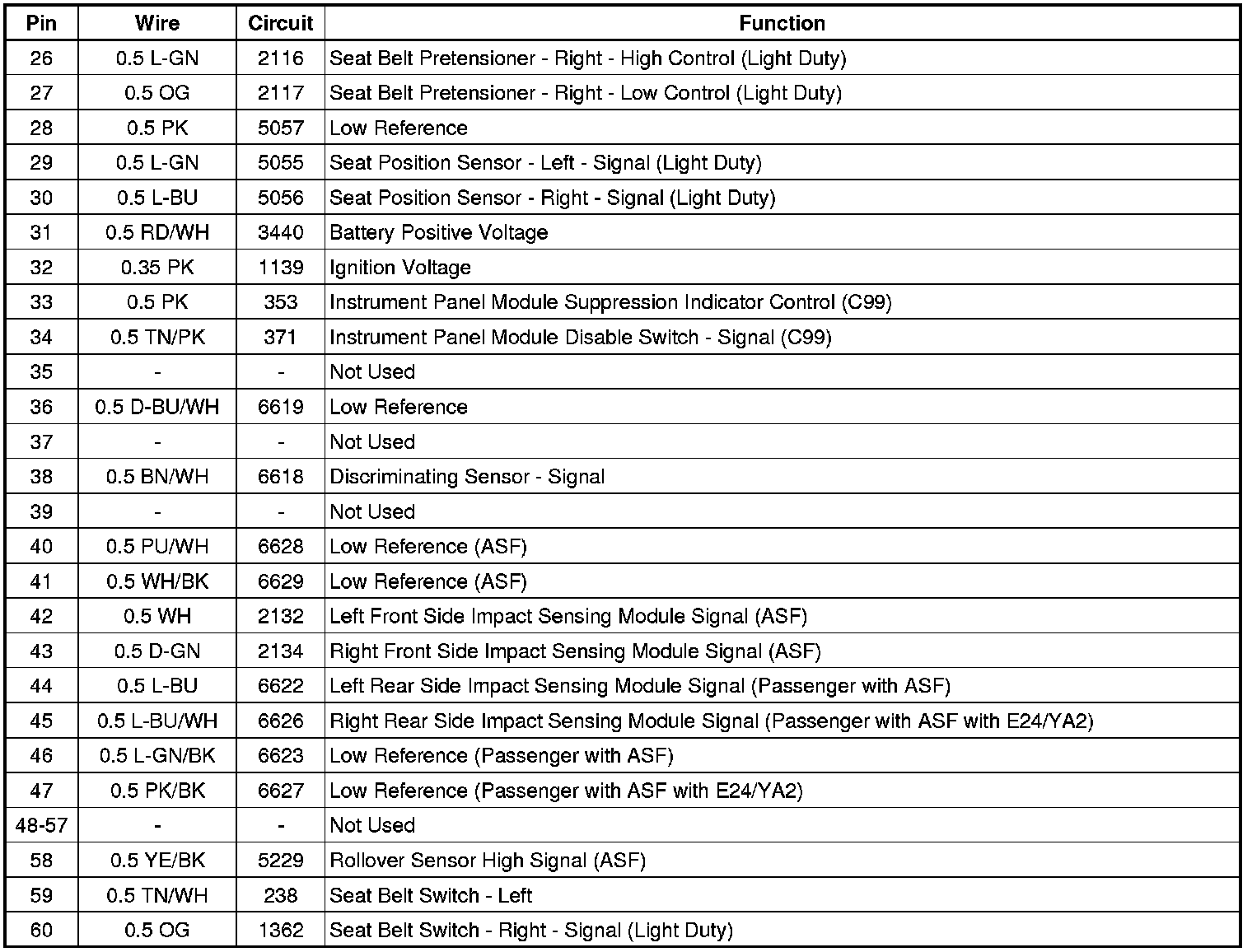 | Pin | Wire | Circuit | Function |
|---|---|---|---|
| 26 | 0.5 L-GN | 2116 | Seat Belt Pretensioner - Right - High Control (Light Duty) |
| 27 | 0.5 OG | 2117 | Seat Belt Pretensioner - Right - Low Control (Light Duty) |
| 28 | 0.5 PK | 5057 | Low Reference |
| 29 | 0.5 L-GN | 5055 | Seat Position Sensor - Left - Signal (Light Duty) |
| 30 | 0.5 L-BU | 5056 | Seat Position Sensor - Right - Signal (Light Duty) |
| 31 | 0.5 RD/WH | 3440 | Battery Positive Voltage |
| 32 | 0.35 PK | 1139 | Ignition Voltage |
| 33 | 0.5 PK | 353 | Instrument Panel Module Suppression Indicator Control (C99) |
| 34 | 0.5 TN/PK | 371 | Instrument Panel Module Disable Switch - Signal (C99) |
| 35 | - | - | Not Used |
| 36 | 0.5 D-BU/WH | 6619 | Low Reference |
| 37 | - | - | Not Used |
| 38 | 0.5 BN/WH | 6618 | Discriminating Sensor - Signal |
| 39 | - | - | Not Used |
| 40 | 0.5 PU/WH | 6628 | Low Reference (ASF) |
| 41 | 0.5 WH/BK | 6629 | Low Reference (ASF) |
| 42 | 0.5 WH | 2132 | Left Front Side Impact Sensing Module Signal (ASF) |
| 43 | 0.5 D-GN | 2134 | Right Front Side Impact Sensing Module Signal (ASF) |
| 44 | 0.5 L-BU | 6622 | Left Rear Side Impact Sensing Module Signal (Passenger with ASF) |
| 45 | 0.5 L-BU/WH | 6626 | Right Rear Side Impact Sensing Module Signal (Passenger with ASF with E24/YA2) |
| 46 | 0.5 L-GN/BK | 6623 | Low Reference (Passenger with ASF) |
| 47 | 0.5 PK/BK | 6627 | Low Reference (Passenger with ASF with E24/YA2) |
| 48-57 | - | - | Not Used |
| 58 | 0.5 YE/BK | 5229 | Rollover Sensor High Signal (ASF) |
| 59 | 0.5 TN/WH | 238 | Seat Belt Switch - Left |
| 60 | 0.5 OG | 1362 | Seat Belt Switch - Right - Signal (Light Duty) |